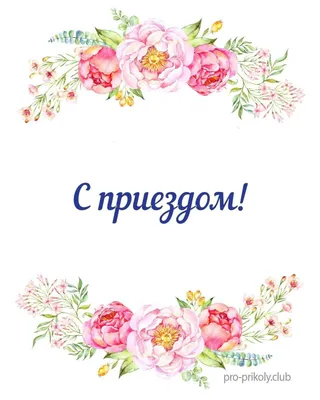 С приездом!

pro-prikoly.club